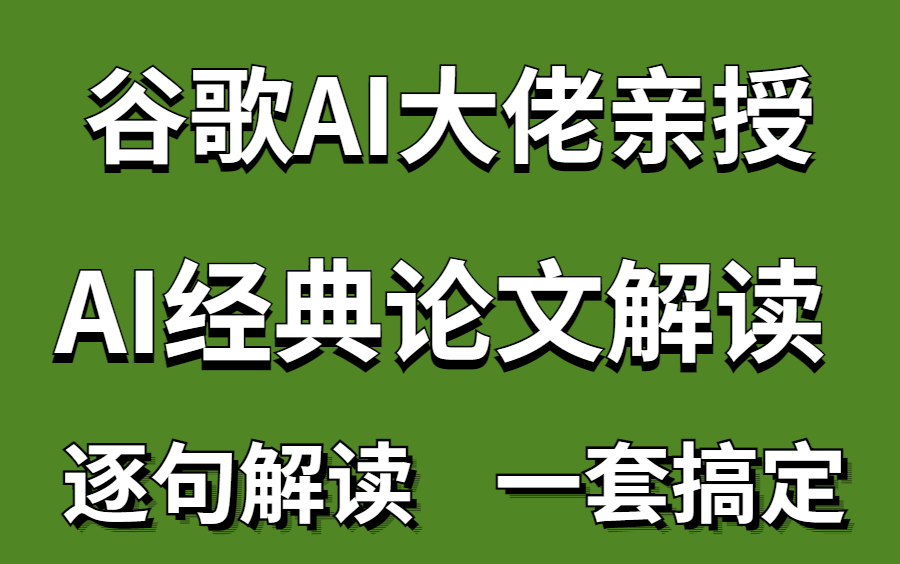 谷歌AI大佬亲授

AI经典论文解读

逐句解读　一套搞定